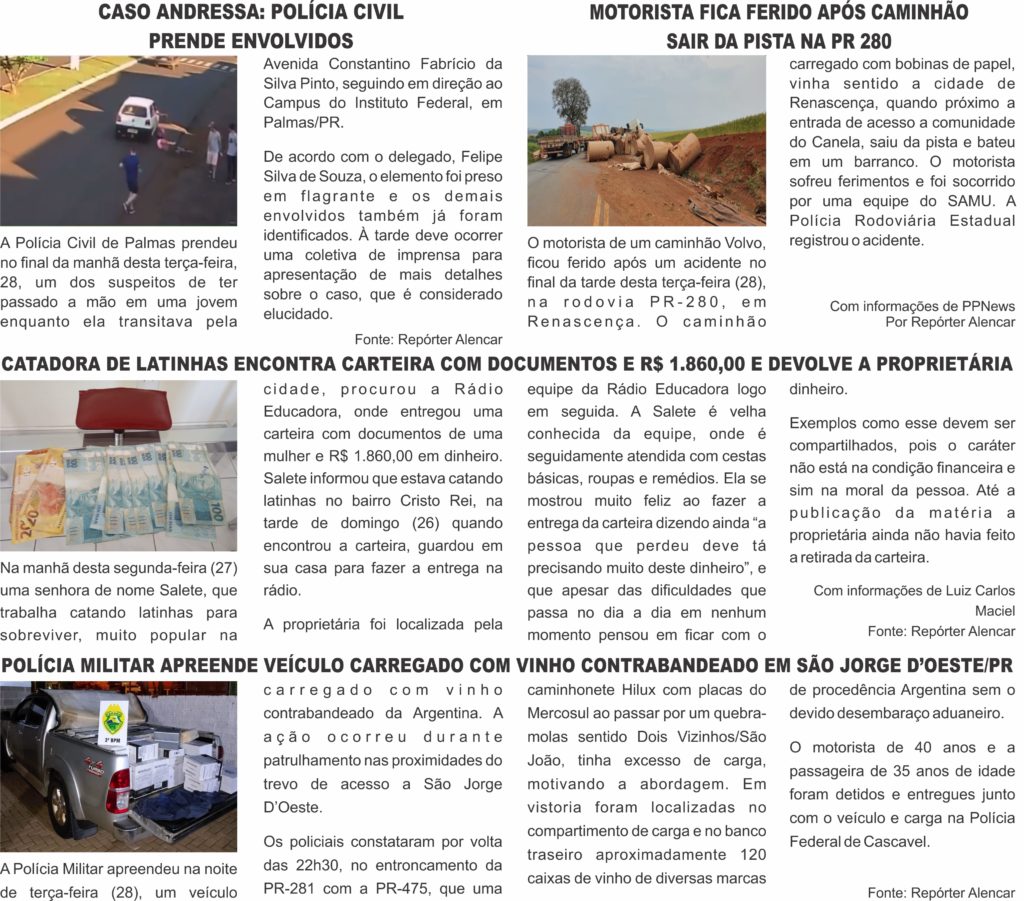 CASO ANDRESSA: POLÍCIA CIVIL PRENDE ENVOLVIDOS

A Polícia Civil de Palmas prendeu no final da manhã desta terça-feira, 28, um dos suspeitos de ter passado a mão em uma jovem enquanto ela transitava pela Avenida Constantino Fabrício da Silva Pinto, seguindo em direção ao Campus do Instituto Federal, em Palmas/PR.

De acordo com o delegado, Felipe Silva de Souza, o elemento foi preso em flagrante e os demais envolvidos também já foram identificados. À tarde deve ocorrer uma coletiva de imprensa para apresentação de mais detalhes sobre o caso, que é considerado elucidado.

Fonte: Repórter Alencar

MOTORISTA FICA FERIDO APÓS CAMINHÃO SAIR DA PISTA NA PR 280

O motorista de um caminhão Volvo, ficou ferido após um acidente no final da tarde desta terça-feira (28), na rodovia PR-280, em Renascença. O caminhão carregado com bobinas de papel, vinha sentido a cidade de Renascença, quando próximo a entrada de acesso a comunidade do Canela, saiu da pista e bateu em um barranco. O motorista sofreu ferimentos e foi socorrido por uma equipe do SAMU. A Polícia Rodoviária Estadual registrou o acidente.

Com informações de PPNews
Por Repórter Alencar

CATADORA DE LATINHAS ENCONTRA CARTEIRA COM DOCUMENTOS E R$ 1.860,00 E DEVOLVE A PROPRIETÁRIA

Na manhã desta segunda-feira (27) uma senhora de nome Salete, que trabalha catando latinhas para sobreviver, muito popular na cidade, procurou a Rádio Educadora, onde entregou uma carteira com documentos de uma mulher e R$ 1.860,00 em dinheiro. Salete informou que estava catando latinhas no bairro Cristo Rei, na tarde de domingo (26) quando encontrou a carteira, guardou em sua casa para fazer a entrega na rádio.

A proprietária foi localizada pela equipe da Rádio Educadora logo em seguida. A Salete é velha conhecida da equipe, onde é seguidamente atendida com cestas básicas, roupas e remédios. Ela se mostrou muito feliz ao fazer a entrega da carteira dizendo ainda “a pessoa que perdeu deve tá precisando muito deste dinheiro”, e que apesar das dificuldades que passa no dia a dia em nenhum momento pensou em ficar com o dinheiro.

Exemplos como esse devem ser compartilhados, pois o caráter não está na condição financeira e sim na moral da pessoa. Até a publicação da matéria a proprietária ainda não havia feito a retirada da carteira.

Com informações de Luiz Carlos Maciel
Fonte: Repórter Alencar

POLÍCIA MILITAR APREENDE VEÍCULO CARREGADO COM VINHO CONTRABANDEADO EM SÃO JORGE D'OESTE/PR

3º BPM

A Polícia Militar apreendeu na noite de terça-feira (28), um veículo carregado com vinho contrabandeado da Argentina. A ação ocorreu durante patrulhamento nas proximidades do trevo de acesso a São Jorge D'Oeste.

Os policiais constataram por volta das 22h30, no entroncamento da PR-281 com a PR-475, que uma caminhonete Hilux com placas do Mercosul ao passar por um quebra-molas sentido Dois Vizinhos/São João, tinha excesso de carga, motivando a abordagem. Em vistoria foram localizadas no compartimento de carga e no banco traseiro aproximadamente 120 caixas de vinho de diversas marcas de procedência Argentina sem o devido desembaraço aduaneiro.

O motorista de 40 anos e a passageira de 35 anos de idade foram detidos e entregues junto com o veículo e carga na Polícia Federal de Cascavel.

Fonte: Repórter Alencar